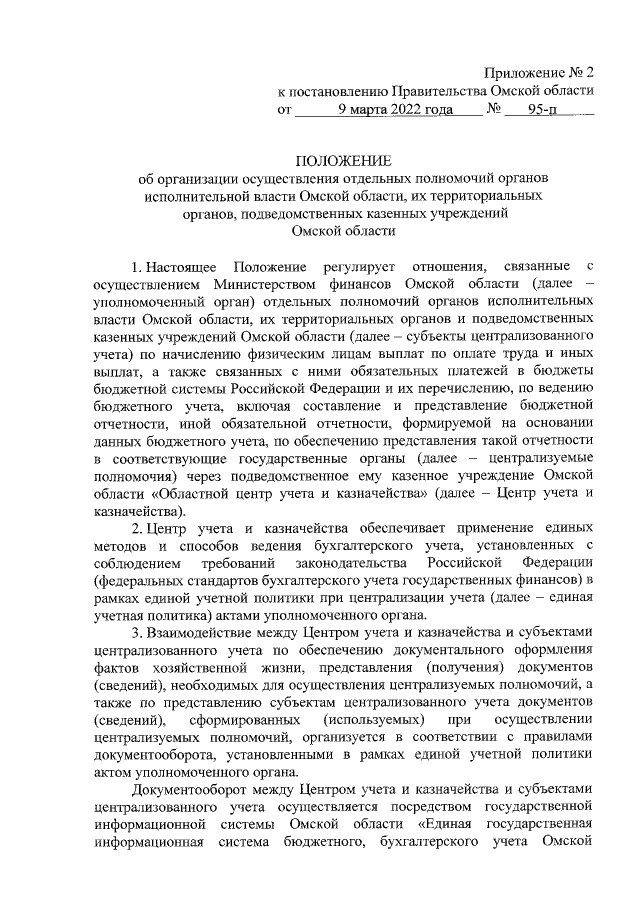 Приложение № 2
к постановлению Правительства Омской области
от 9 марта 2022 года № 95-п

ПОЛОЖЕНИЕ
об организации осуществления отдельных полномочий органов исполнительной власти Омской области, их территориальных органов, подведомственных казенных учреждений Омской области

1. Настоящее Положение регулирует отношения, связанные с осуществлением Министерством финансов Омской области (далее – уполномоченный орган) отдельных полномочий органов исполнительной власти Омской области, их территориальных органов и подведомственных казенных учреждений Омской области (далее – субъекты централизованного учета) по начислению физическим лицам выплат по оплате труда и иных выплат, а также связанных с ними обязательных платежей в бюджеты бюджетной системы Российской Федерации и их перечислению, по ведению бюджетного учета, включая составление и представление бюджетной отчетности, иной обязательной отчетности, формируемой на основании данных бюджетного учета, по обеспечению представления такой отчетности в соответствующие государственные органы (далее – централизуемые полномочия) через подведомственное ему казенное учреждение Омской области «Областной центр учета и казначейства» (далее – Центр учета и казначейства).

2. Центр учета и казначейства обеспечивает применение единых методов и способов ведения бухгалтерского учета, установленных с соблюдением требований законодательства Российской Федерации (федеральных стандартов бухгалтерского учета государственных финансов) в рамках единой учетной политики при централизации учета (далее – единая учетная политика) актами уполномоченного органа.

3. Взаимодействие между Центром учета и казначейства и субъектами централизованного учета по обеспечению документального оформления фактов хозяйственной жизни, представления (получения) документов (сведений), необходимых для осуществления централизуемых полномочий, а также по представлению субъектам централизованного учета документов (сведений), сформированных (используемых) при осуществлении централизуемых полномочий, организуется в соответствии с правилами документооборота, установленными в рамках единой учетной политики актом уполномоченного органа.

Документооборот между Центром учета и казначейства и субъектами централизованного учета осуществляется посредством государственной информационной системы Омской области «Единая государственная информационная система бюджетного, бухгалтерского учета Омской